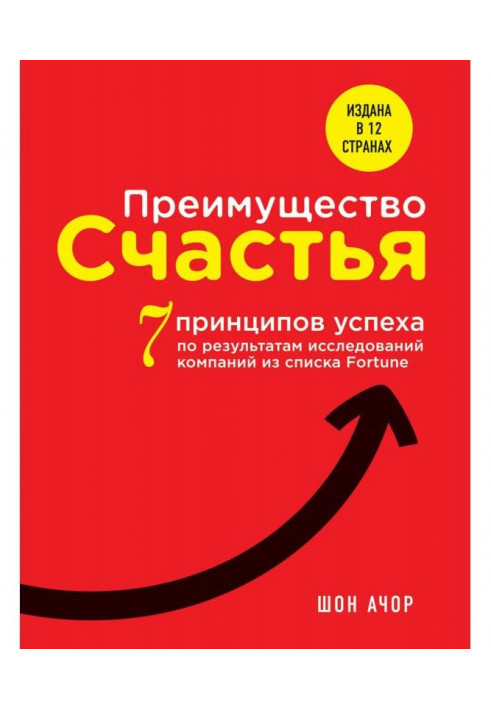 ИЗДАНА В 12 СТРАНАХ

Преимущество
Счастья

7 принципов успеха
по результатам исследований компаний из списка Fortune

ШОН АЧОР